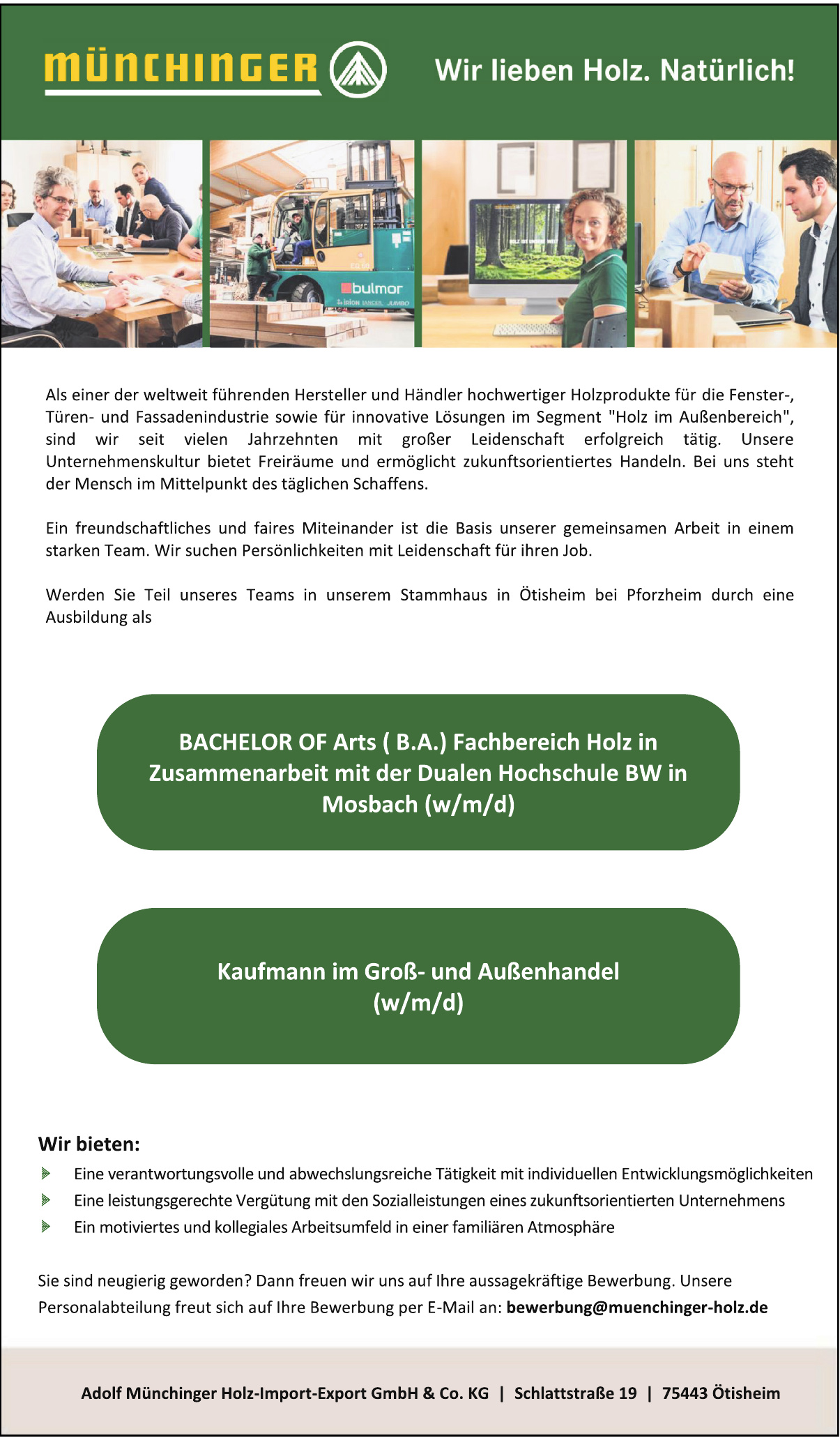 MÜNCHINGER

Wir lieben Holz. Natürlich!

bulmor

Als einer der weltweit führenden Hersteller und Händler hochwertiger Holzprodukte für die Fenster-, Türen- und Fassadenindustrie sowie für innovative Lösungen im Segment "Holz im Außenbereich", sind wir seit vielen Jahrzehnten mit großer Leidenschaft erfolgreich tätig. Unsere Unternehmenskultur bietet Freiräume und ermöglicht zukunftsorientiertes Handeln. Bei uns steht der Mensch im Mittelpunkt des täglichen Schaffens.

Ein freundschaftliches und faires Miteinander ist die Basis unserer gemeinsamen Arbeit in einem starken Team. Wir suchen Persönlichkeiten mit Leidenschaft für ihren Job.

Werden Sie Teil unseres Teams in unserem Stammhaus in Ötisheim bei Pforzheim durch eine Ausbildung als

BACHELOR OF Arts ( B.A.) Fachbereich Holz in Zusammenarbeit mit der Dualen Hochschule BW in Mosbach (w/m/d)

Kaufmann im Groß- und Außenhandel (w/m/d)

Wir bieten:

Eine verantwortungsvolle und abwechslungsreiche Tätigkeit mit individuellen Entwicklungsmöglichkeiten

Eine leistungsgerechte Vergütung mit den Sozialleistungen eines zukunftsorientierten Unternehmens

Ein motiviertes und kollegiales Arbeitsumfeld in einer familiären Atmosphäre

Sie sind neugierig geworden? Dann freuen wir uns auf Ihre aussagekräftige Bewerbung. Unsere Personalabteilung freut sich auf Ihre Bewerbung per E-Mail an: bewerbung@muenchinger-holz.de

Adolf Münchinger Holz-Import-Export GmbH & Co. KG | Schlattstraße 19 | 75443 Ötisheim